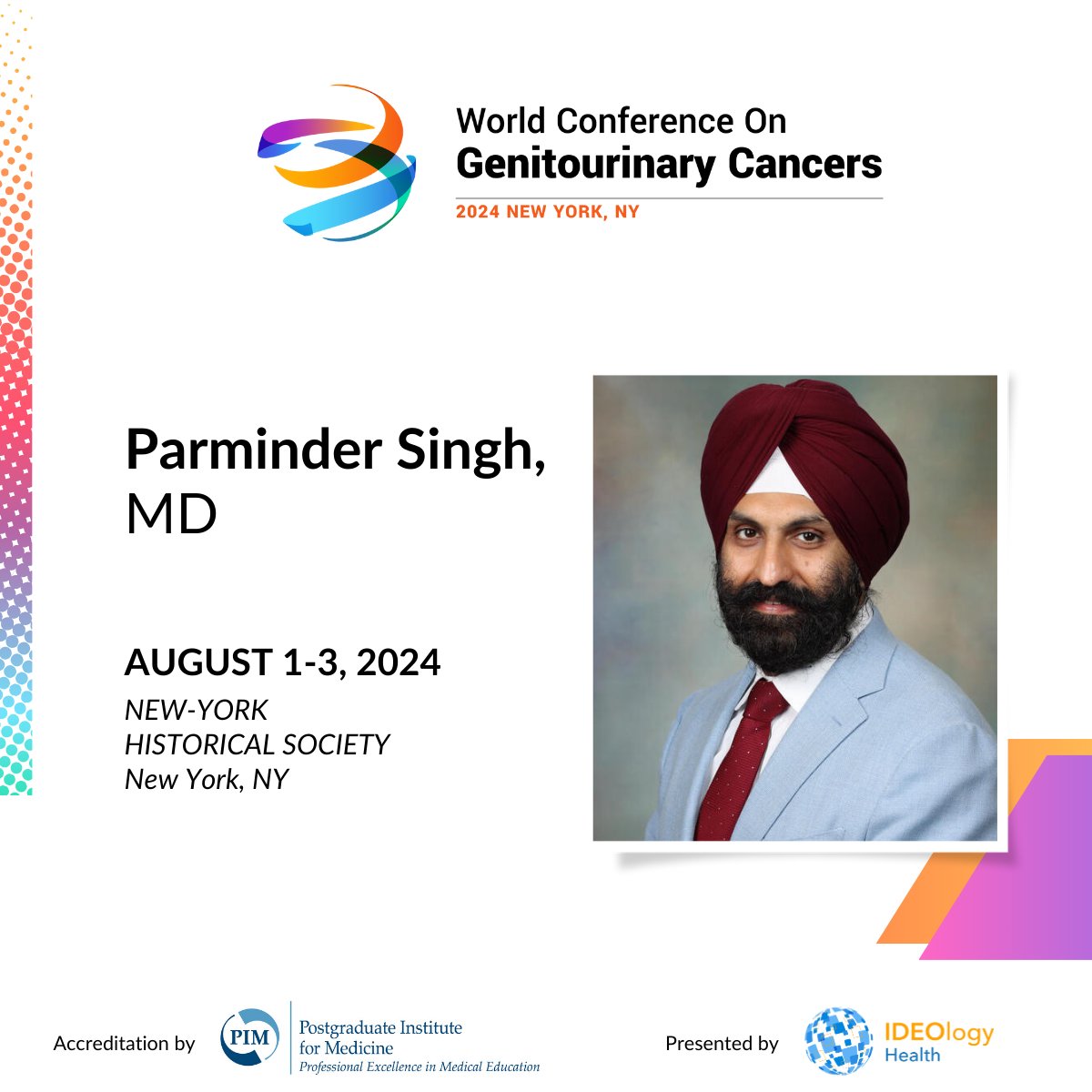 World Conference On
Genitourinary Cancers
2024 NEW YORK, NY

Parminder Singh, MD

AUGUST 1-3, 2024
NEW-YORK
HISTORICAL SOCIETY
New York, NY

Accreditation by PIM Postgraduate Institute for Medicine
Professional Excellence in Medical Education

Presented by IDEOlogy Health